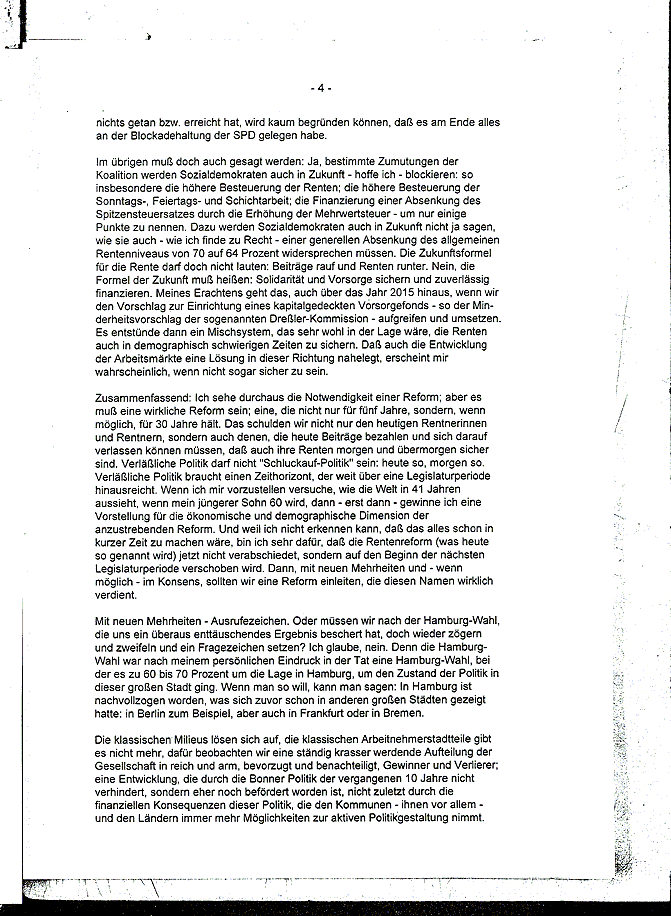 - 4 -

nichts getan bzw. erreicht hat, wird kaum begründen können, daß es am Ende alles an der Blockadehaltung der SPD gelegen habe.

Im übrigen muß doch auch gesagt werden: Ja, bestimmte Zumutungen der Koalition werden Sozialdemokraten auch in Zukunft - hoffe ich - blockieren: so insbesondere die höhere Besteuerung der Renten; die höhere Besteuerung der Sonntags-, Feiertags- und Schichtarbeit; die Finanzierung einer Absenkung des Spitzensteuersatzes durch die Erhöhung der Mehrwertsteuer - um nur einige Punkte zu nennen. Dazu werden Sozialdemokraten auch in Zukunft nicht ja sagen, wie sie auch - wie ich finde zu Recht - einer generellen Absenkung des allgemeinen Rentenniveaus von 70 auf 64 Prozent widersprechen müssen. Die Zukunftsformel für die Rente darf doch nicht lauten: Beiträge rauf und Renten runter. Nein, die Formel der Zukunft muß heißen: Solidarität und Vorsorge sichern und zuverlässig finanzieren. Meines Erachtens geht das, auch über das Jahr 2015 hinaus, wenn wir den Vorschlag zur Einrichtung eines kapitalgedeckten Vorsorgefonds - so der Minderheitsvorschlag der sogenannten Dreßler-Kommission - aufgreifen und umsetzen. Es entstünde dann ein Mischsystem, das sehr wohl in der Lage wäre, die Renten auch in demographisch schwierigen Zeiten zu sichern. Daß auch die Entwicklung der Arbeitsmärkte eine Lösung in dieser Richtung nahelegt, erscheint mir wahrscheinlich, wenn nicht sogar sicher zu sein.

Zusammenfassend: Ich sehe durchaus die Notwendigkeit einer Reform; aber es muß eine wirkliche Reform sein; eine, die nicht nur für fünf Jahre, sondern, wenn möglich, für 30 Jahre hält. Das schulden wir nicht nur den heutigen Rentnerinnen und Rentnern, sondern auch denen, die heute Beiträge bezahlen und sich darauf verlassen können müssen, daß auch ihre Renten morgen und übermorgen sicher sind. Verläßliche Politik darf nicht "Schluckauf-Politik" sein: heute so, morgen so. Verläßliche Politik braucht einen Zeithorizont, der weit über eine Legislaturperiode hinausreicht. Wenn ich mir vorzustellen versuche, wie die Welt in 41 Jahren aussieht, wenn mein jüngerer Sohn 60 wird, dann - erst dann - gewinne ich eine Vorstellung für die ökonomische und demographische Dimension der anzustrebenden Reform. Und weil ich nicht erkennen kann, daß das alles schon in kurzer Zeit zu machen wäre, bin ich sehr dafür, daß die Rentenreform (was heute so genannt wird) jetzt nicht verabschiedet, sondern auf den Beginn der nächsten Legislaturperiode verschoben wird. Dann, mit neuen Mehrheiten und - wenn möglich - im Konsens, sollten wir eine Reform einleiten, die diesen Namen wirklich verdient.

Mit neuen Mehrheiten - Ausrufezeichen. Oder müssen wir nach der Hamburg-Wahl, die uns ein überaus enttäuschendes Ergebnis beschert hat, doch wieder zögern und zweifeln und ein Fragezeichen setzen? Ich glaube, nein. Denn die Hamburg-Wahl war nach meinem persönlichen Eindruck in der Tat eine Hamburg-Wahl, bei der es zu 60 bis 70 Prozent um die Lage in Hamburg, um den Zustand der Politik in dieser großen Stadt ging. Wenn man so will, kann man sagen: In Hamburg ist nachvollzogen worden, was sich zuvor schon in anderen großen Städten gezeigt hatte: in Berlin zum Beispiel, aber auch in Frankfurt oder in Bremen.

Die klassischen Milieus lösen sich auf, die klassischen Arbeitnehmerstadtteile gibt es nicht mehr, dafür beobachten wir eine ständig krasser werdende Aufteilung der Gesellschaft in reich und arm, bevorzugt und benachteiligt, Gewinner und Verlierer; eine Entwicklung, die durch die Bonner Politik der vergangenen 10 Jahre nicht verhindert, sondern eher noch befördert worden ist, nicht zuletzt durch die finanziellen Konsequenzen dieser Politik, die den Kommunen - ihnen vor allem - und den Ländern immer mehr Möglichkeiten zur aktiven Politikgestaltung nimmt.